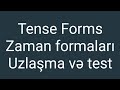 Tense Forms
Zaman formaları
Uzlaşma və test